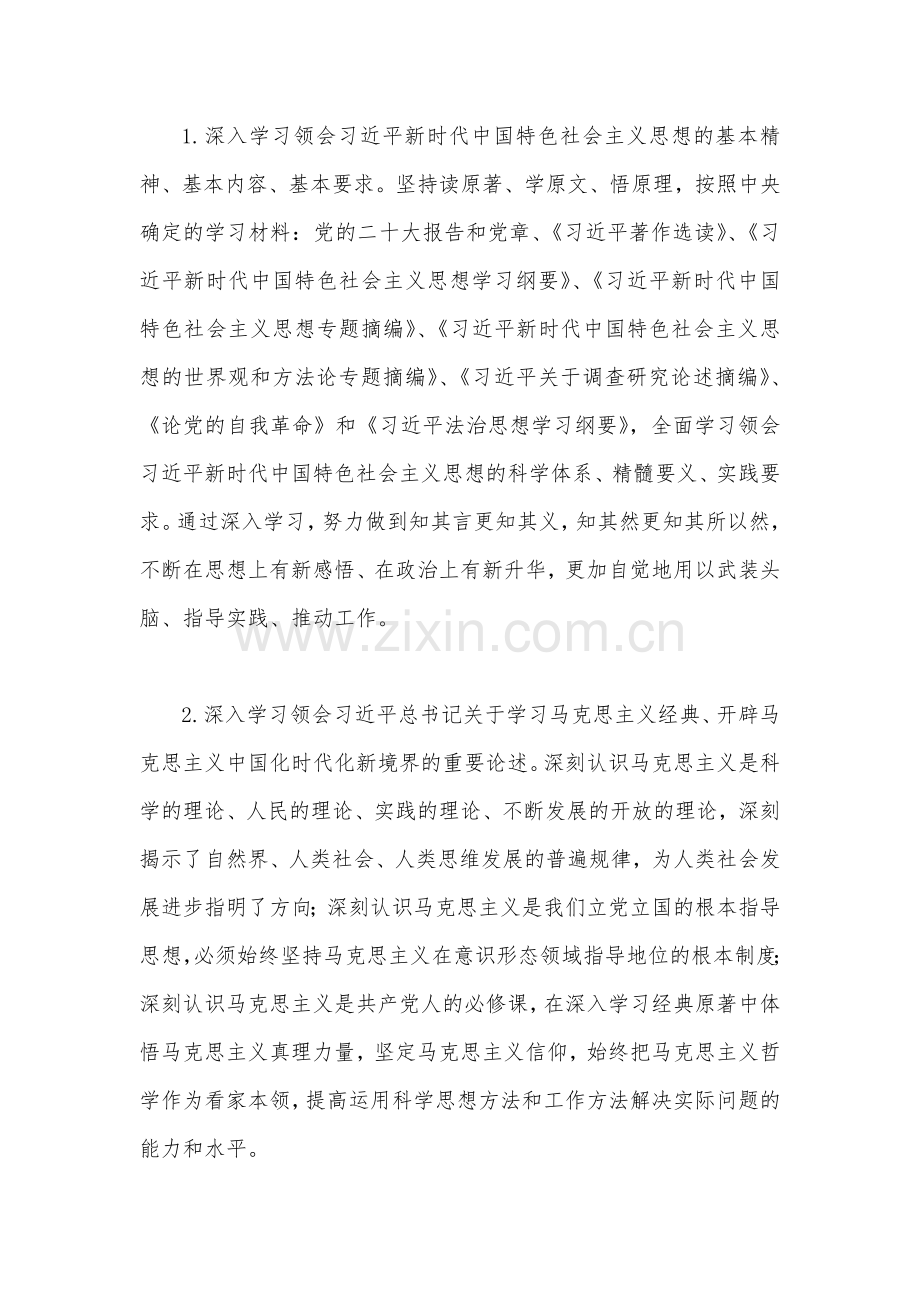 1.深入学习领会习近平新时代中国特色社会主义思想的基本精神、基本内容、基本要求。坚持读原著、学原文、悟原理，按照中央确定的学习材料：党的二十大报告和党章、《习近平著作选读》、《习近平新时代中国特色社会主义思想学习纲要》、《习近平新时代中国特色社会主义思想专题摘编》、《习近平新时代中国特色社会主义思想的世界观和方法论专题摘编》、《习近平关于调查研究论述摘编》、《论党的自我革命》和《习近平法治思想学习纲要》，全面学习领会习近平新时代中国特色社会主义思想的科学体系、精髓要义、实践要求。通过深入学习，努力做到知其言更知其义，知其然更知其所以然，不断在思想上有新感悟、在政治上有新升华，更加自觉地用以武装头脑、指导实践、推动工作。

www.zixin.com.cn

2.深入学习领会习近平总书记关于学习马克思主义经典、开辟马克思主义中国化时代化新境界的重要论述。深刻认识马克思主义是科学的理论、人民的理论、实践的理论、不断发展的开放的理论，深刻揭示了自然界、人类社会、人类思维发展的普遍规律，为人类社会发展进步指明了方向；深刻认识马克思主义是我们立党立国的根本指导思想，必须始终坚持马克思主义在意识形态领域指导地位的根本制度；深刻认识马克思主义是共产党人的必修课，在深入学习经典原著中体悟马克思主义真理力量，坚定马克思主义信仰，始终把马克思主义哲学作为看家本领，提高运用科学思想方法和工作方法解决实际问题的能力和水平。